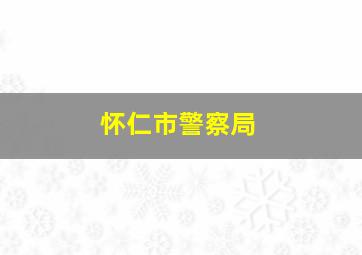 怀仁市警察局